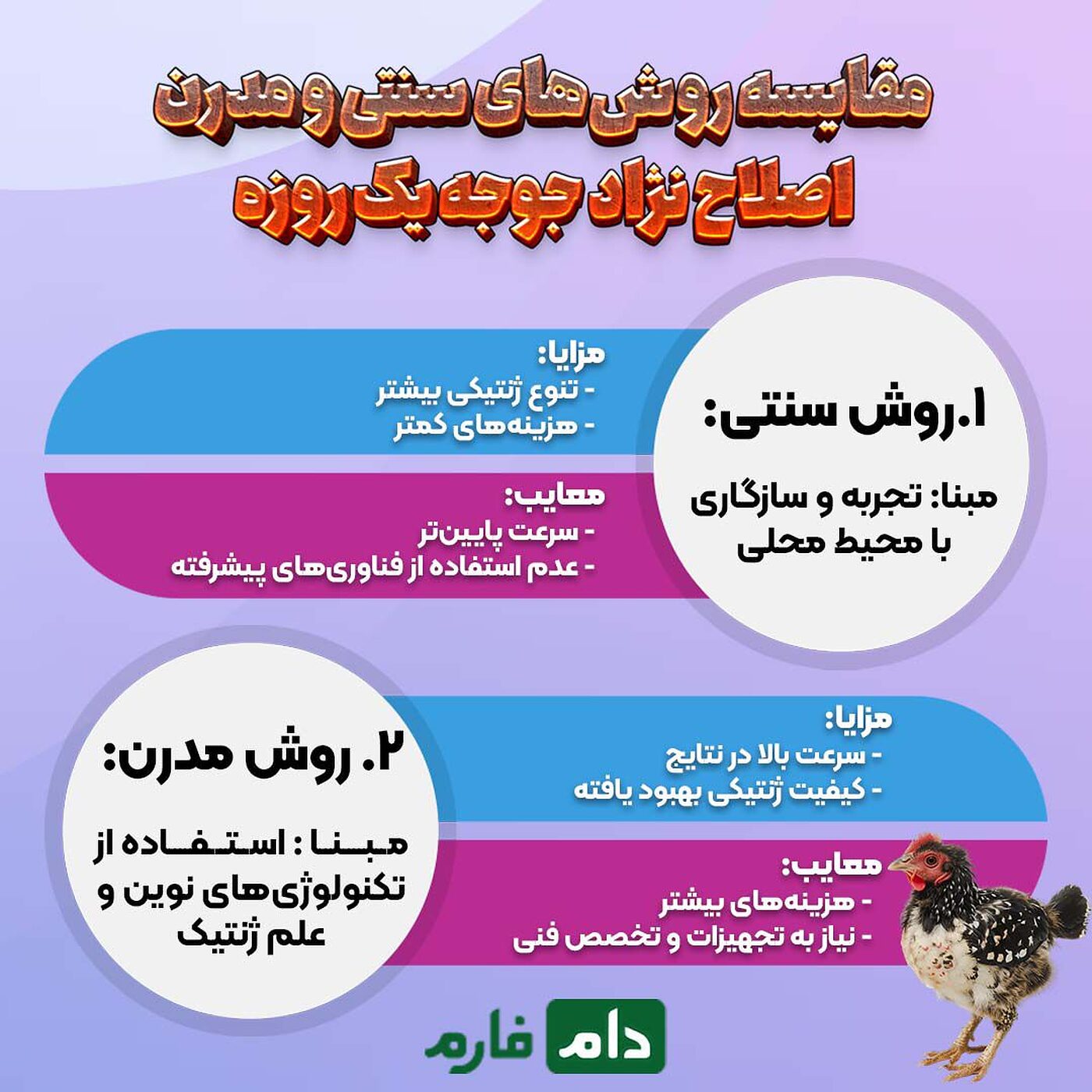 مقایسه روش های سنتی و مدرن اصلاح نژاد جوجه یک روزه

۱.روش سنتی:

مبنا: تجربه و سازگاری با محیط محلی

مزایا:
- تنوع ژنتیکی بیشتر
- هزینه‌های کمتر

معایب:
- سرعت پایین‌تر
- عدم استفاده از فناوری‌های پیشرفته

۲. روش مدرن:

مبنا : استفاده از تکنولوژی‌های نوین و علم ژنتیک

مزایا:
- سرعت بالا در نتایج
- کیفیت ژنتیکی بهبود یافته

معایب:
- هزینه‌های بیشتر
- نیاز به تجهیزات و تخصص فنی

دام فارم